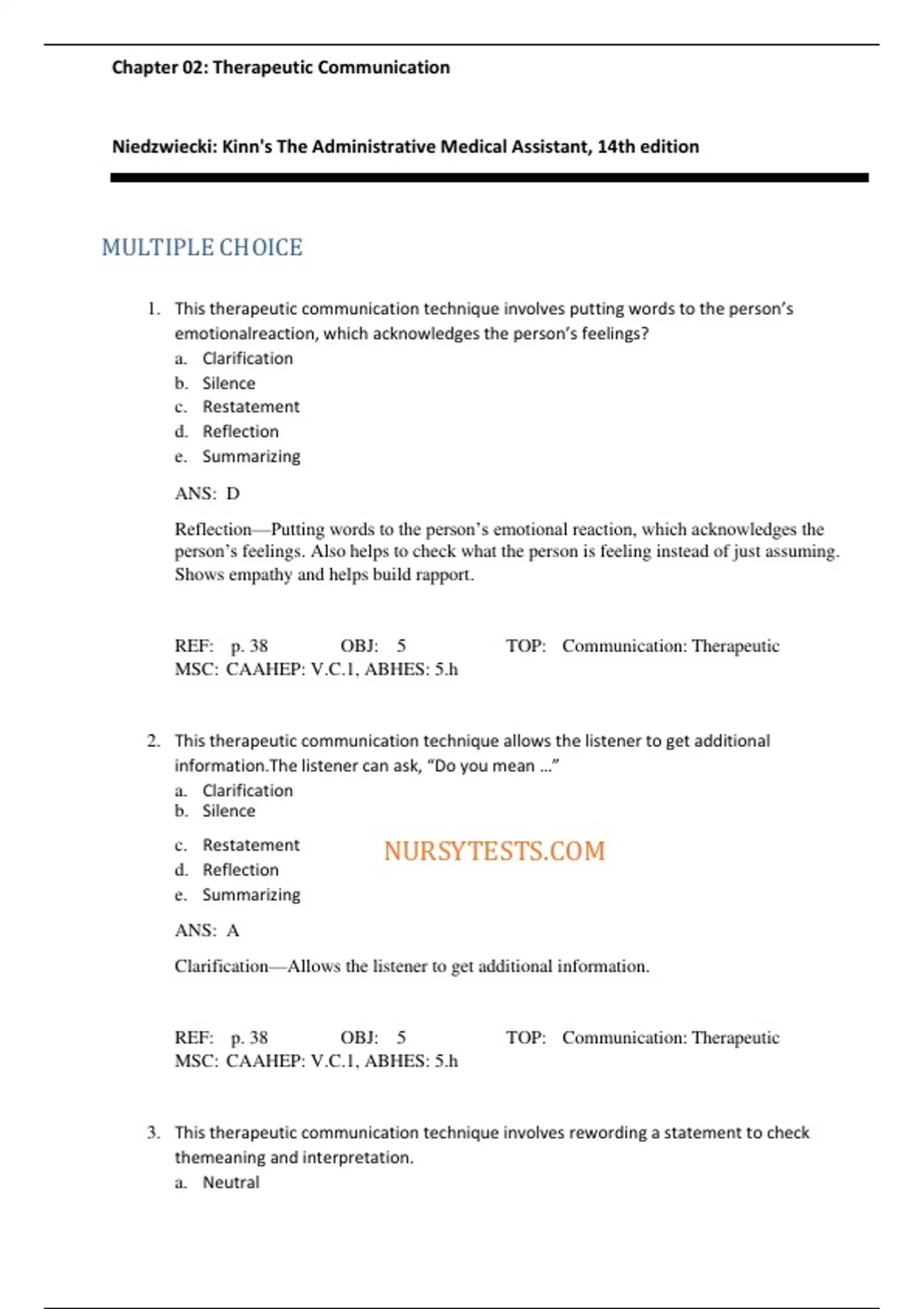 Chapter 02: Therapeutic Communication

Niedzwiecki: Kinn's The Administrative Medical Assistant, 14th edition

MULTIPLE CHOICE

1. This therapeutic communication technique involves putting words to the person's emotionalreaction, which acknowledges the person's feelings?
a. Clarification
b. Silence
c. Restatement
d. Reflection
e. Summarizing

ANS: D

Reflection—Putting words to the person's emotional reaction, which acknowledges the person's feelings. Also helps to check what the person is feeling instead of just assuming. Shows empathy and helps build rapport.

REF: p. 38 OBJ: 5 TOP: Communication: Therapeutic
MSC: CAAHEP: V.C.1, ABHES: 5.h

2. This therapeutic communication technique allows the listener to get additional information.The listener can ask, "Do you mean ..."
a. Clarification
b. Silence
c. Restatement
d. Reflection
e. Summarizing

ANS: A

Clarification—Allows the listener to get additional information.

REF: p. 38 OBJ: 5 TOP: Communication: Therapeutic
MSC: CAAHEP: V.C.1, ABHES: 5.h

3. This therapeutic communication technique involves rewording a statement to check themeaning and interpretation.
a. Neutral

NURSYTESTS.COM